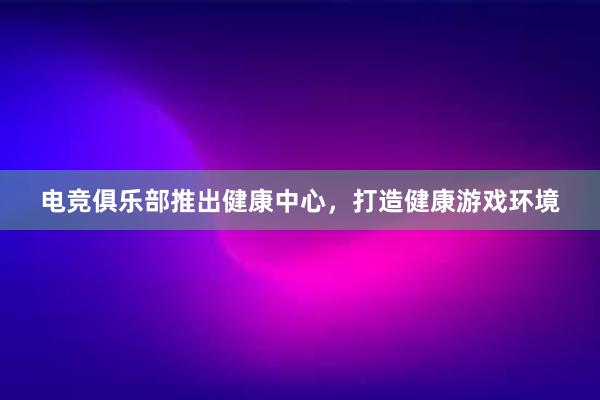 电竞俱乐部推出健康中心，打造健康游戏环境